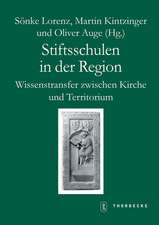 Sönke Lorenz, Martin Kintzinger und Oliver Auge (Hg.)

Stiftsschulen in der Region

Wissenstransfer zwischen Kirche und Territorium

THORBECKE